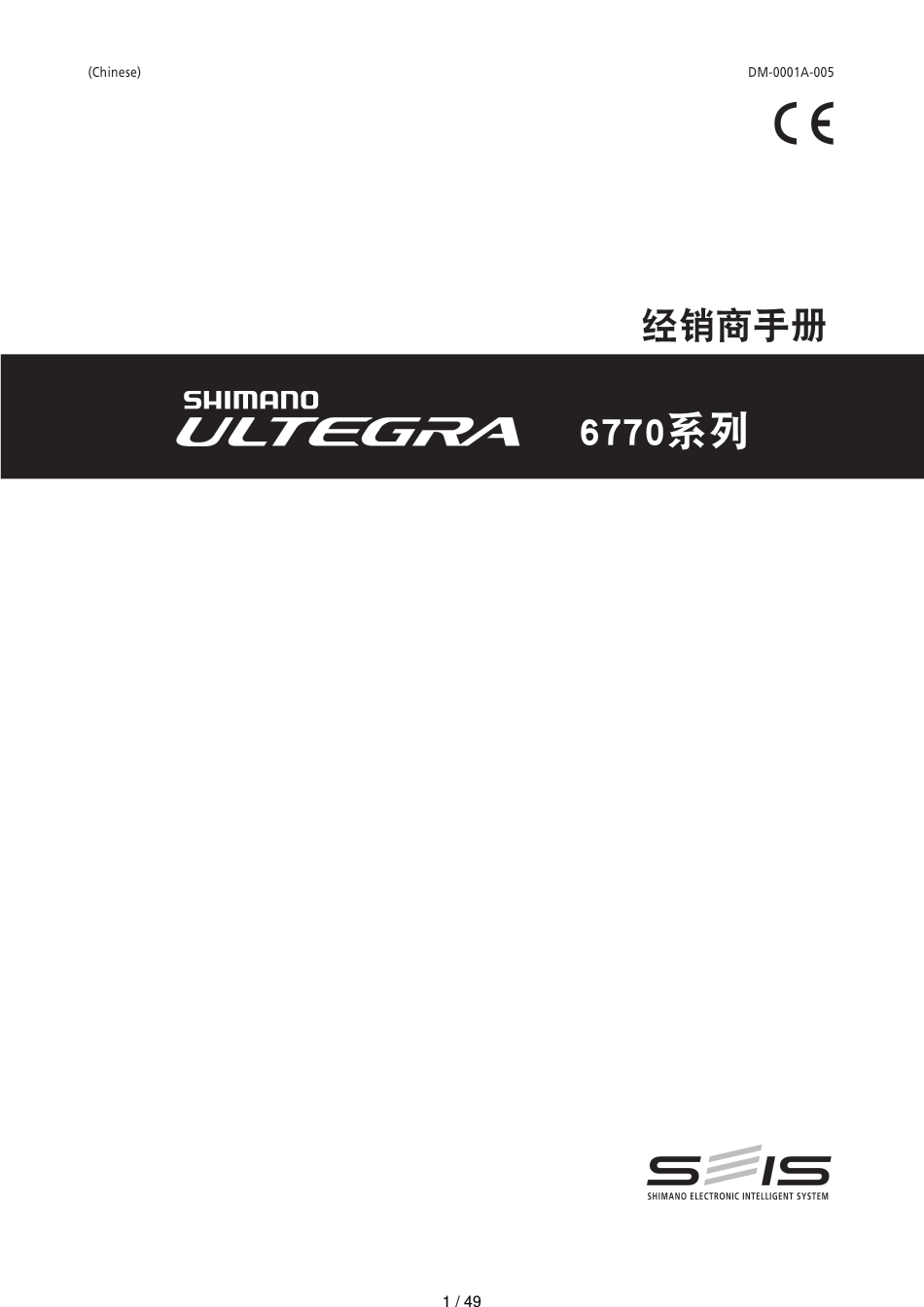 (Chinese)

DM-0001A-005

CE

经销商手册

SHIMANO
ULTEGRA

6770系列

SEIS
SHIMANO ELECTRONIC INTELLIGENT SYSTEM

1 / 49